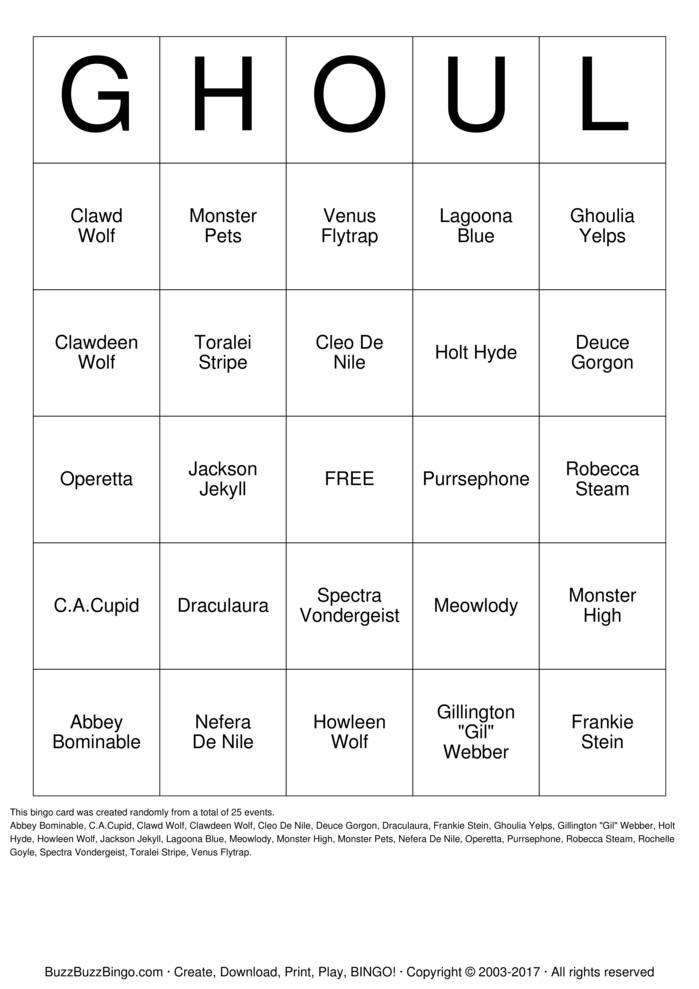 | G | H | O | U | L |
|---|---|---|---|---|
| Clawd Wolf | Monster Pets | Venus Flytrap | Lagoona Blue | Ghoulia Yelps |
| Clawdeen Wolf | Toralei Stripe | Cleo De Nile | Holt Hyde | Deuce Gorgon |
| Operetta | Jackson Jekyll | FREE | Purrsephone | Robecca Steam |
| C.A.Cupid | Draculaura | Spectra Vondergeist | Meowlody | Monster High |
| Abbey Bominable | Nefera De Nile | Howleen Wolf | Gillington "Gil" Webber | Frankie Stein |

This bingo card was created randomly from a total of 25 events.
Abbey Bominable, C.A.Cupid, Clawd Wolf, Clawdeen Wolf, Cleo De Nile, Deuce Gorgon, Draculaura, Frankie Stein, Ghoulia Yelps, Gillington "Gil" Webber, Holt Hyde, Howleen Wolf, Jackson Jekyll, Lagoona Blue, Meowlody, Monster High, Monster Pets, Nefera De Nile, Operetta, Purrsephone, Robecca Steam, Rochelle Goyle, Spectra Vondergeist, Toralei Stripe, Venus Flytrap.

BuzzBuzzBingo.com · Create, Download, Print, Play, BINGO! · Copyright © 2003-2017 · All rights reserved